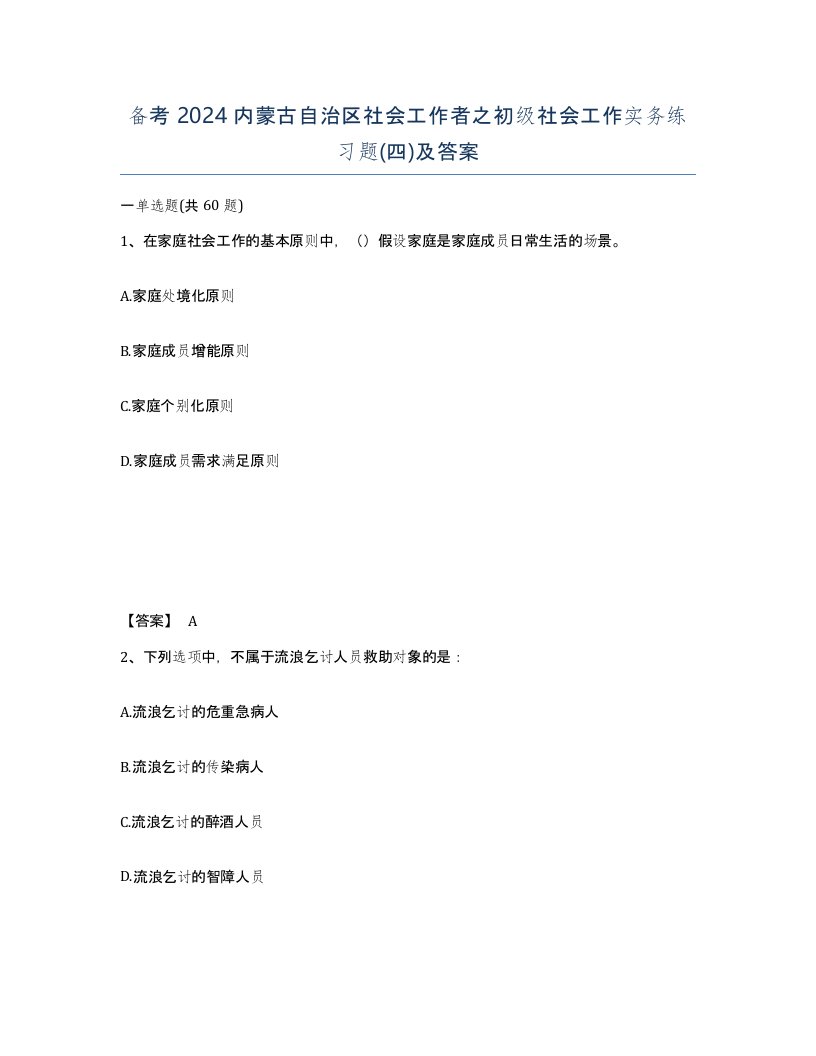 备考 2024 内蒙古自治区社会工作者之初级社会工作实务练习题(四)及答案

一单选题(共 60 题)

1、在家庭社会工作的基本原则中，（）假设家庭是家庭成员日常生活的场景。

A.家庭处境化原则

B.家庭成员增能原则

C.家庭个别化原则

D.家庭成员需求满足原则

【答案】 A

2、下列选项中，不属于流浪乞讨人员救助对象的是：

A.流浪乞讨的危重急病人

B.流浪乞讨的传染病人

C.流浪乞讨的醉酒人员

D.流浪乞讨的智障人员